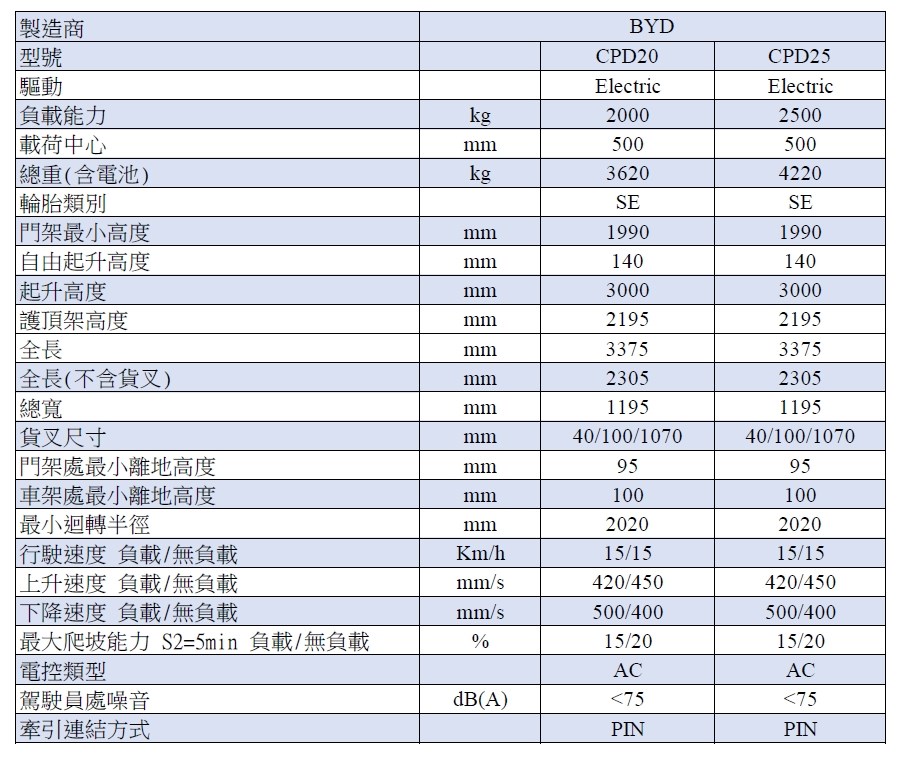 | 製造商 | BYD | | |
|---|---|---|---|
| 型號 | | CPD20 | CPD25 |
| 驅動 | | Electric | Electric |
| 負載能力 | kg | 2000 | 2500 |
| 載荷中心 | mm | 500 | 500 |
| 總重(含電池) | kg | 3620 | 4220 |
| 輪胎類別 | | SE | SE |
| 門架最小高度 | mm | 1990 | 1990 |
| 自由起升高度 | mm | 140 | 140 |
| 起升高度 | mm | 3000 | 3000 |
| 護頂架高度 | mm | 2195 | 2195 |
| 全長 | mm | 3375 | 3375 |
| 全長(不含貨叉) | mm | 2305 | 2305 |
| 總寬 | mm | 1195 | 1195 |
| 貨叉尺寸 | mm | 40/100/1070 | 40/100/1070 |
| 門架處最小離地高度 | mm | 95 | 95 |
| 車架處最小離地高度 | mm | 100 | 100 |
| 最小迴轉半徑 | mm | 2020 | 2020 |
| 行駛速度 負載/無負載 | Km/h | 15/15 | 15/15 |
| 上升速度 負載/無負載 | mm/s | 420/450 | 420/450 |
| 下降速度 負載/無負載 | mm/s | 500/400 | 500/400 |
| 最大爬坡能力 S2=5min 負載/無負載 | % | 15/20 | 15/20 |
| 電控類型 | | AC | AC |
| 駕駛員處噪音 | dB(A) | <75 | <75 |
| 牽引連結方式 | | PIN | PIN |